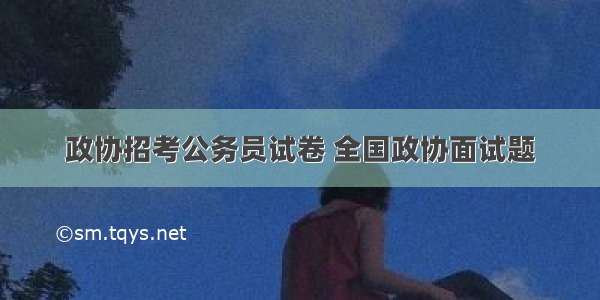 政协招考公务员试卷 全国政协面试题

©sm.tqys.net